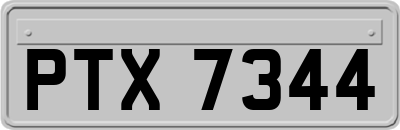 PTX 7344